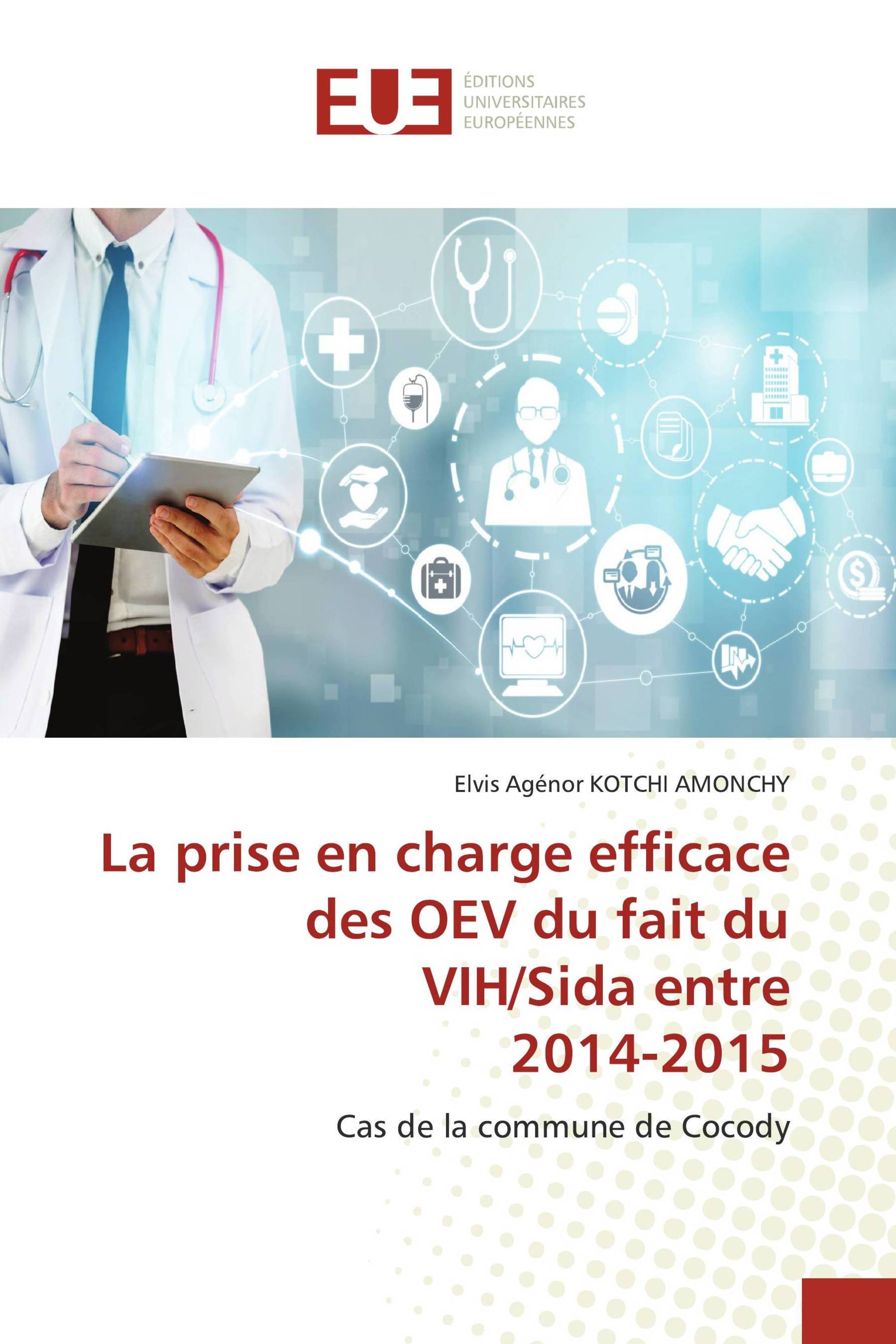 EUE
ÉDITIONS
UNIVERSITAIRES
EUROPÉENNES

Elvis Agénor KOTCHI AMONCHY

La prise en charge efficace des OEV du fait du VIH/Sida entre 2014-2015

Cas de la commune de Cocody